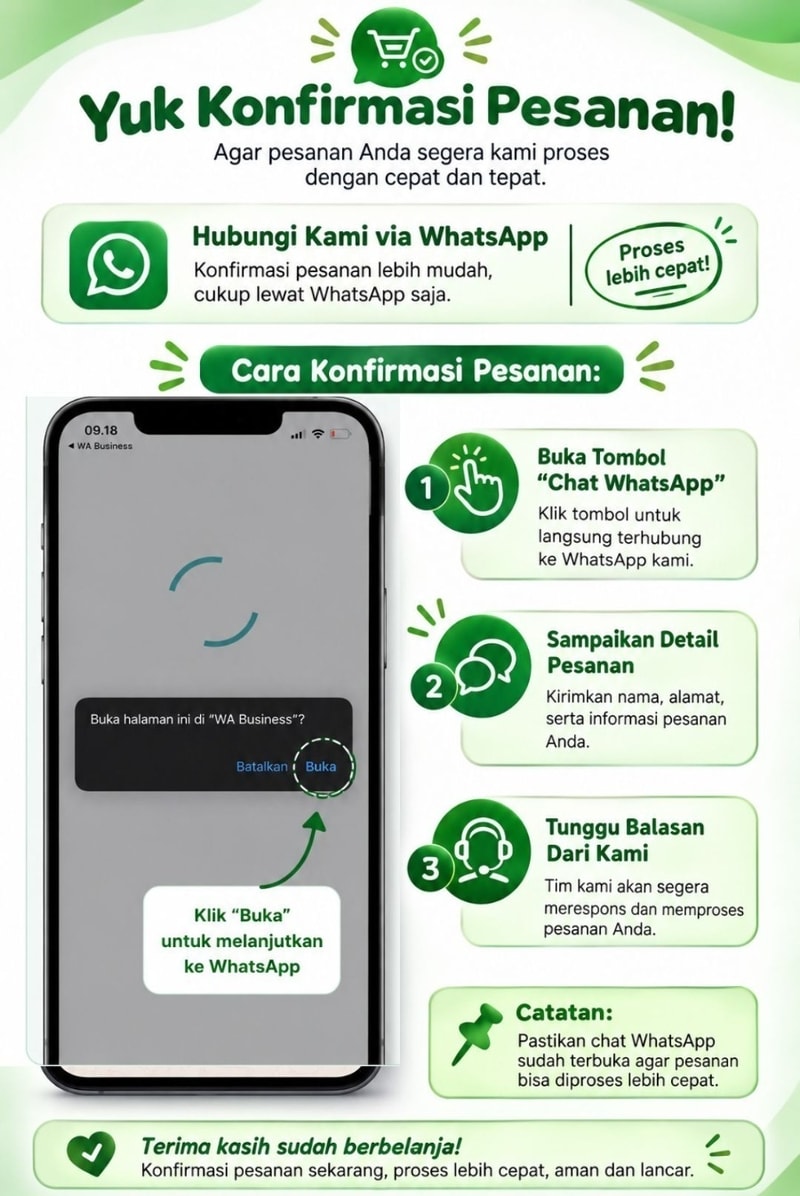 Yuk Konfirmasi Pesanan!

Agar pesanan Anda segera kami proses dengan cepat dan tepat.

Hubungi Kami via WhatsApp

Konfirmasi pesanan lebih mudah, cukup lewat WhatsApp saja.

Proses lebih cepat!

Cara Konfirmasi Pesanan:

09.18
◀ WA Business

Buka halaman ini di "WA Business"?

Batalkan Buka

Klik "Buka" untuk melanjutkan ke WhatsApp

1 Buka Tombol "Chat WhatsApp"

Klik tombol untuk langsung terhubung ke WhatsApp kami.

2 Sampaikan Detail Pesanan

Kirimkan nama, alamat, serta informasi pesanan Anda.

3 Tunggu Balasan Dari Kami

Tim kami akan segera merespons dan memproses pesanan Anda.

Catatan:

Pastikan chat WhatsApp sudah terbuka agar pesanan bisa diproses lebih cepat.

Terima kasih sudah berbelanja!

Konfirmasi pesanan sekarang, proses lebih cepat, aman dan lancar.